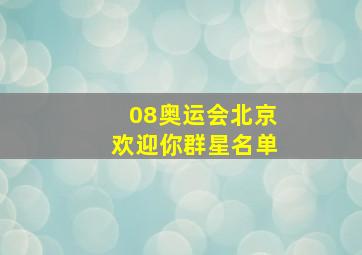 08奥运会北京
欢迎你群星名单